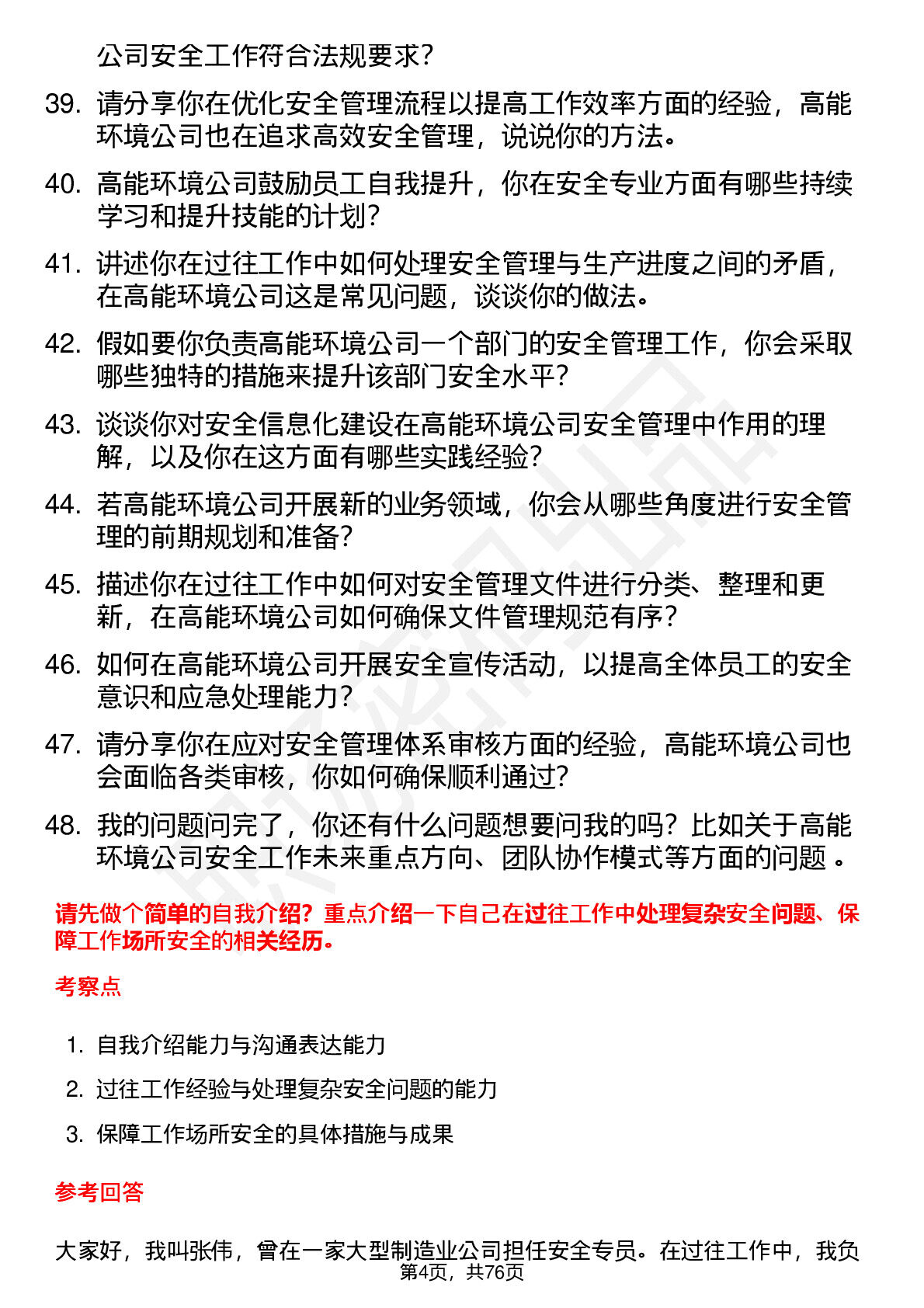 公司安全工作符合法规要求？

39. 请分享你在优化安全管理流程以提高工作效率方面的经验，高能环境公司也在追求高效安全管理，说说你的方法。

40. 高能环境公司鼓励员工自我提升，你在安全专业方面有哪些持续学习和提升技能的计划？

41. 讲述你在过往工作中如何处理安全管理与生产进度之间的矛盾，在高能环境公司这是常见问题，谈谈你的做法。

42. 假如要你负责高能环境公司一个部门的安全管理工作，你会采取哪些独特的措施来提升该部门安全水平？

43. 谈谈你对安全信息化建设在高能环境公司安全管理中作用的理解，以及你在这方面有哪些实践经验？

44. 若高能环境公司开展新的业务领域，你会从哪些角度进行安全管理的前期规划和准备？

45. 描述你在过往工作中如何对安全管理文件进行分类、整理和更新，在高能环境公司如何确保文件管理规范有序？

46. 如何在高能环境公司开展安全宣传活动，以提高全体员工的安全意识和应急处理能力？

47. 请分享你在应对安全管理体系审核方面的经验，高能环境公司也会面临各类审核，你如何确保顺利通过？

48. 我的问题问完了，你还有什么问题想要问我的吗？比如关于高能环境公司安全工作未来重点方向、团队协作模式等方面的问题 。

请先做个简单的自我介绍？重点介绍一下自己在过往工作中处理复杂安全问题、保障工作场所安全的相关经历。

考察点

1. 自我介绍能力与沟通表达能力
2. 过往工作经验与处理复杂安全问题的能力
3. 保障工作场所安全的具体措施与成果

参考回答

大家好，我叫张伟，曾在一家大型制造业公司担任安全专员。在过往工作中，我负

第4页，共76页